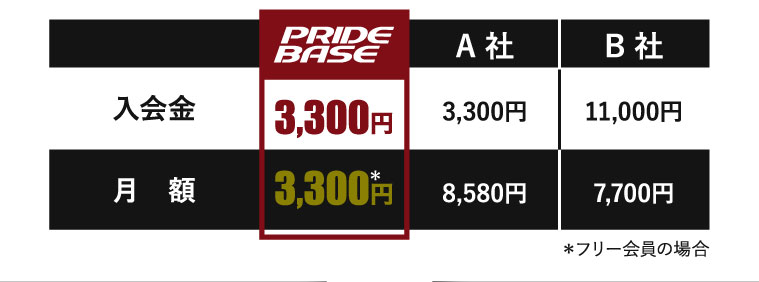 |  | PRIDE BASE | A 社 | B 社 |
|---|---|---|---|
| 入会金 | 3,300円 | 3,300円 | 11,000円 |
| 月　額 | 3,300円* | 8,580円 | 7,700円 |

＊フリー会員の場合